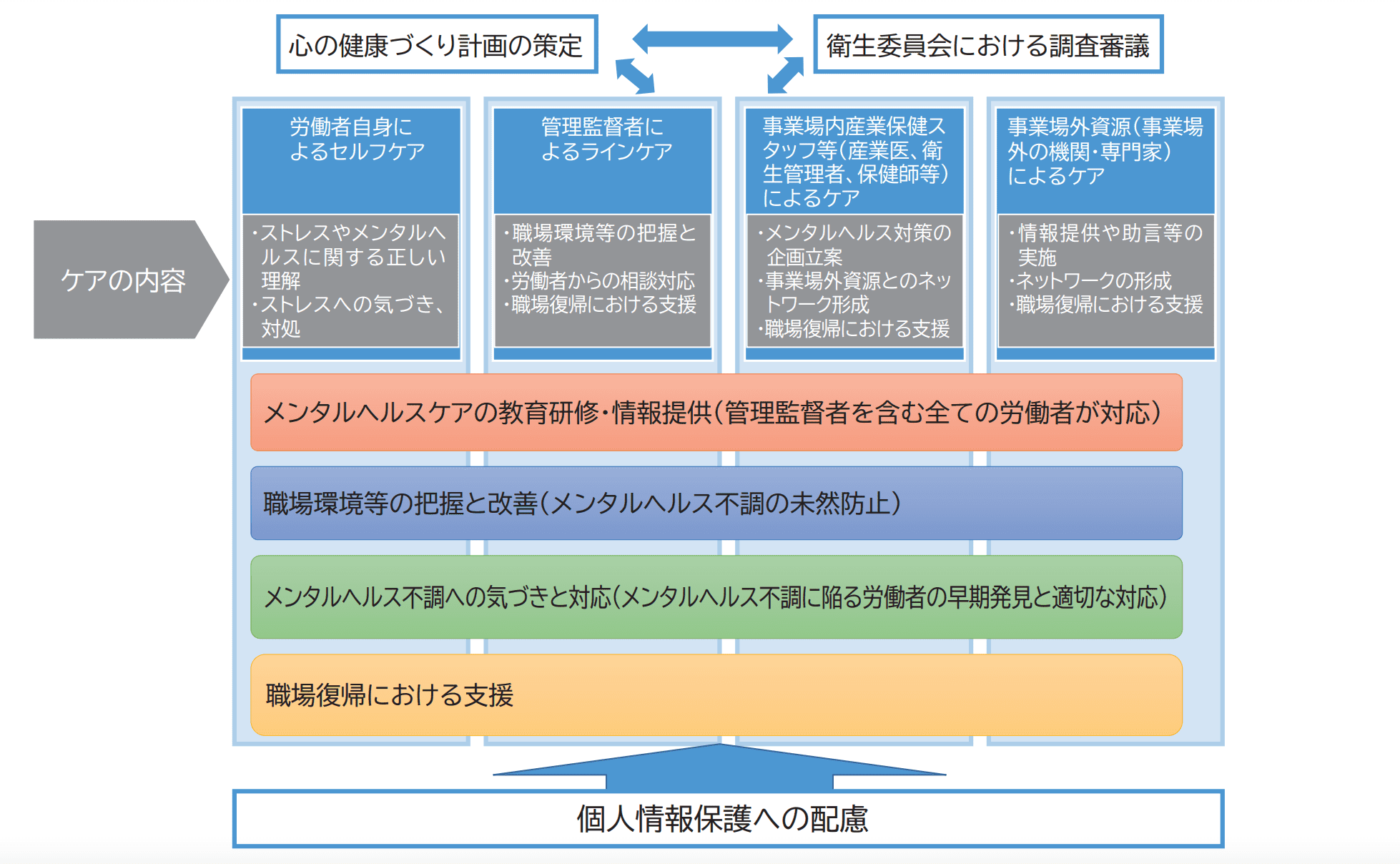 心の健康づくり計画の策定

衛生委員会における調査審議

ケアの内容

労働者自身によるセルフケア

・ストレスやメンタルヘルスに関する正しい理解
・ストレスへの気づき、対処

管理監督者によるラインケア

・職場環境等の把握と改善
・労働者からの相談対応
・職場復帰における支援

事業場内産業保健スタッフ等（産業医、衛生管理者、保健師等）によるケア

・メンタルヘルス対策の企画立案
・事業場外資源とのネットワーク形成
・職場復帰における支援

事業場外資源（事業場外の機関・専門家）によるケア

・情報提供や助言等の実施
・ネットワークの形成
・職場復帰における支援

メンタルヘルスケアの教育研修・情報提供（管理監督者を含む全ての労働者が対応）

職場環境等の把握と改善（メンタルヘルス不調の未然防止）

メンタルヘルス不調への気づきと対応（メンタルヘルス不調に陥る労働者の早期発見と適切な対応）

職場復帰における支援

個人情報保護への配慮